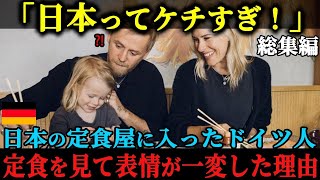 「日本ってケチすぎ！」

⁈

総集編

日本の定食屋に入ったドイツ人
定食を見て表情が一変した理由